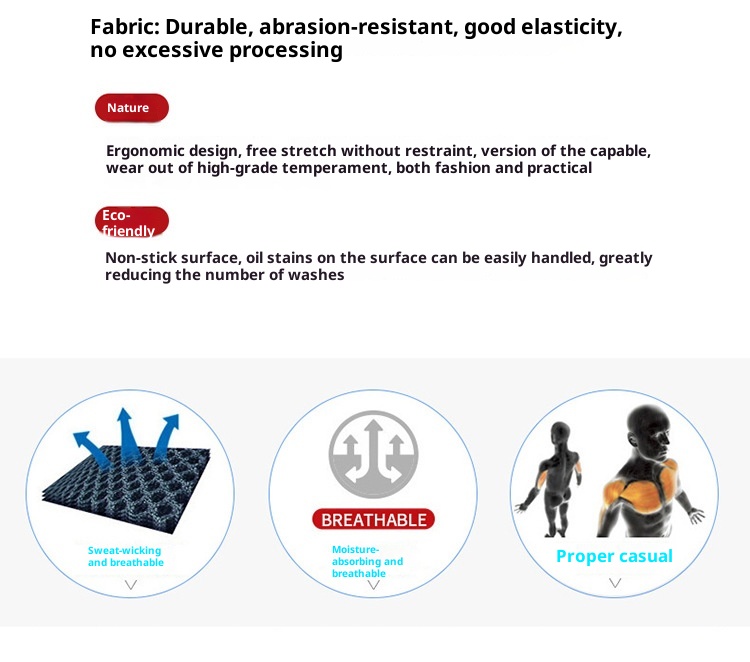 Fabric: Durable, abrasion-resistant, good elasticity, no excessive processing

Nature

Ergonomic design, free stretch without restraint, version of the capable, wear out of high-grade temperament, both fashion and practical

Eco-friendly

Non-stick surface, oil stains on the surface can be easily handled, greatly reducing the number of washes

Sweat-wicking and breathable

BREATHABLE

Moisture-absorbing and breathable

Proper casual